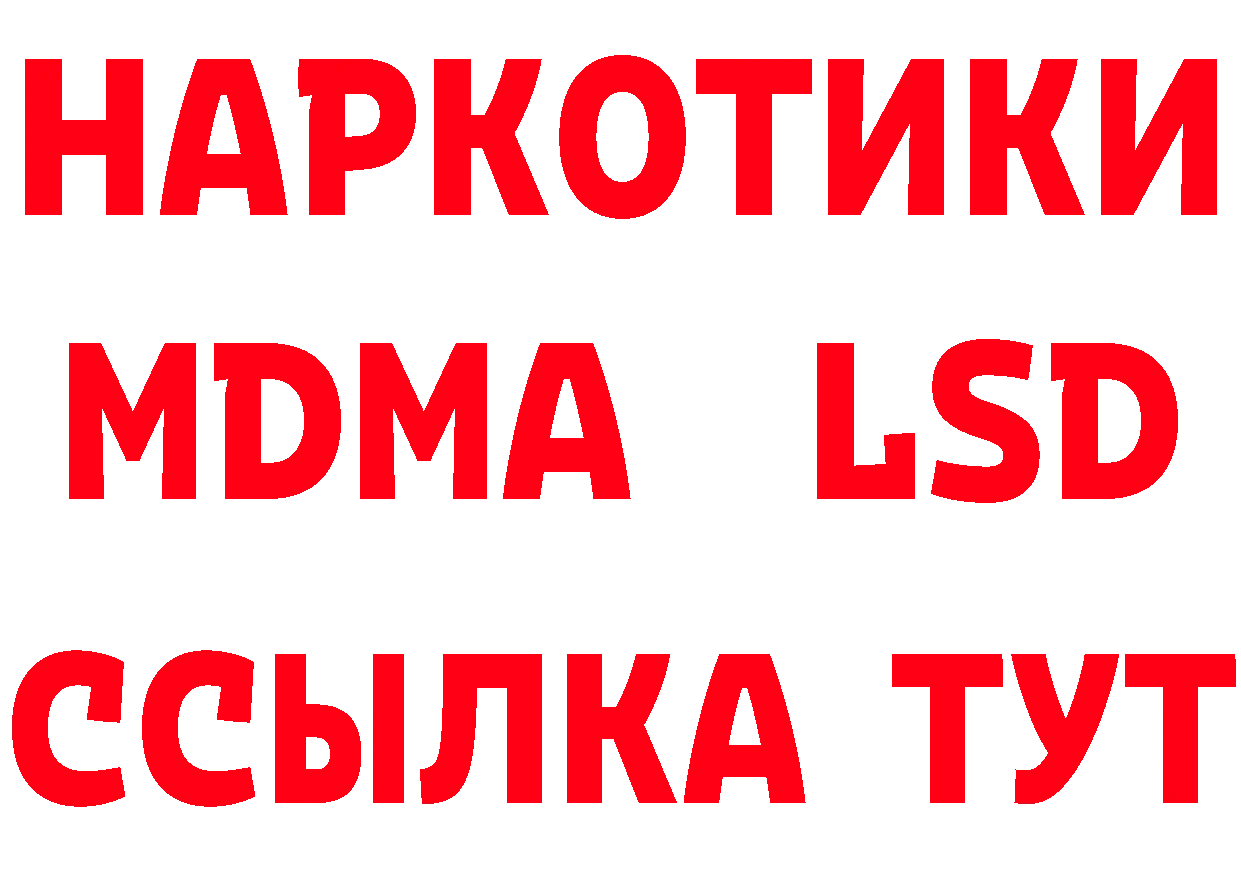 НАРКОТИКИ
MDMA LSD
ССЫЛКА ТУТ